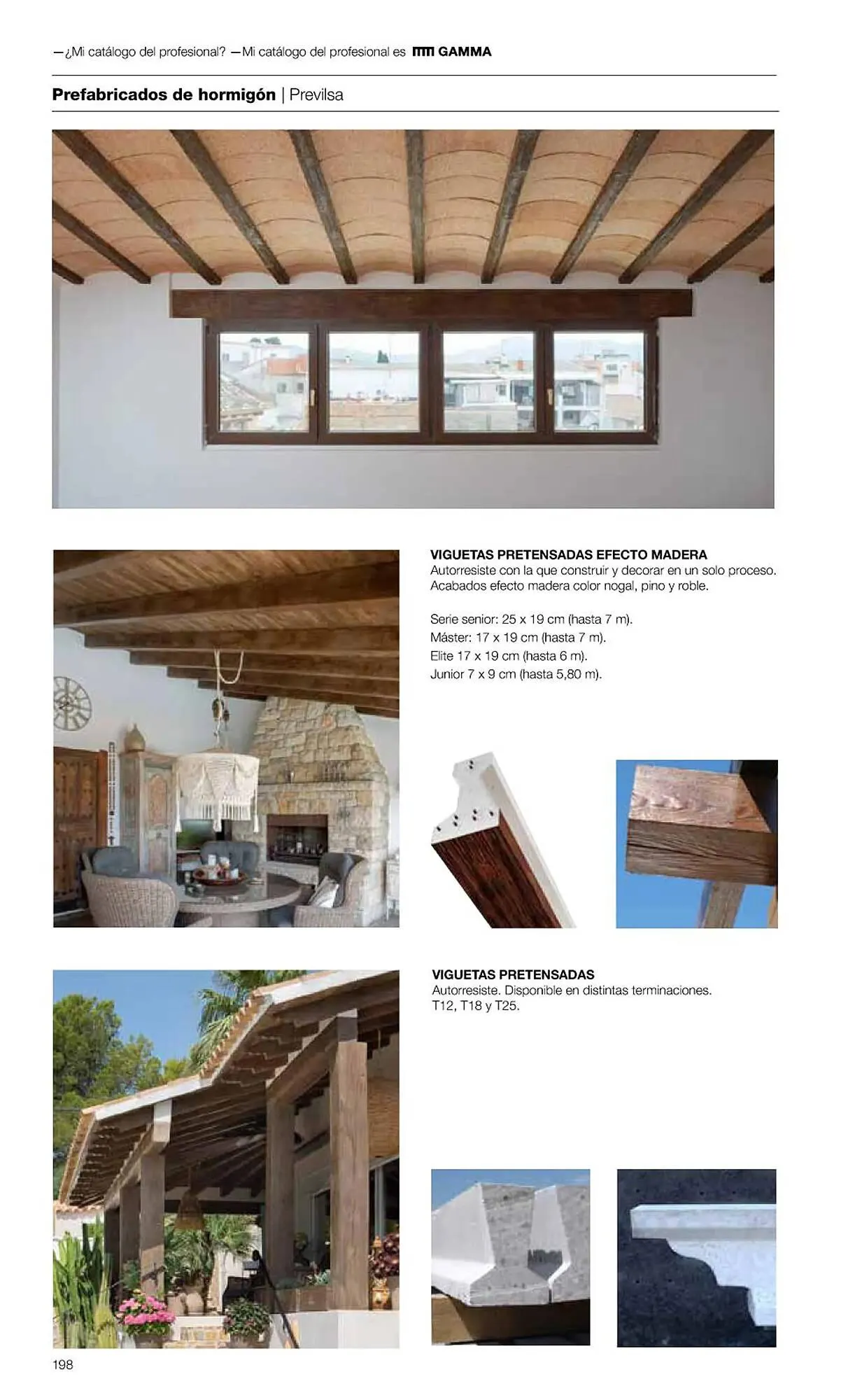 —¿Mi catálogo del profesional? —Mi catálogo del profesional es GAMMA

Prefabricados de hormigón | Previlsa

VIGUETAS PRETENSADAS EFECTO MADERA
Autorresiste con la que construir y decorar en un solo proceso. Acabados efecto madera color nogal, pino y roble.

Serie senior: 25 x 19 cm (hasta 7 m).
Máster: 17 x 19 cm (hasta 7 m).
Elite 17 x 19 cm (hasta 6 m).
Junior 7 x 9 cm (hasta 5,80 m).

VIGUETAS PRETENSADAS
Autorresiste. Disponible en distintas terminaciones. T12, T18 y T25.

198